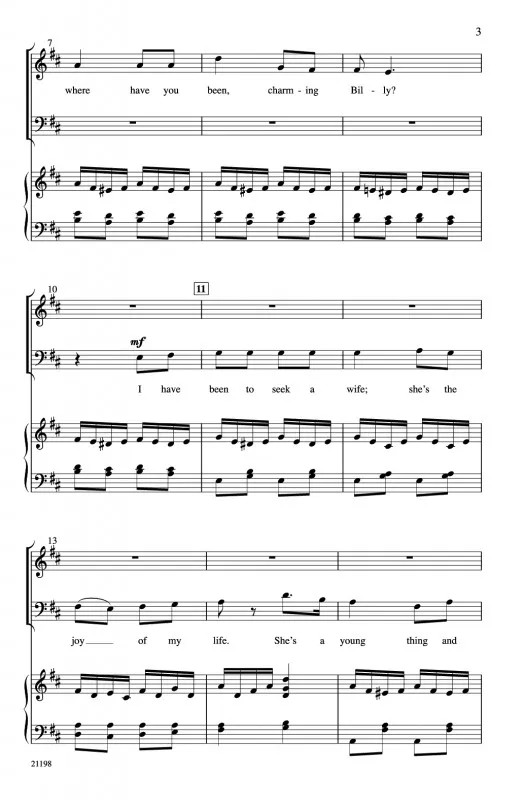 3

7

where have you been, charm-ing Bil-ly?

10

11

mf

I have been to seek a wife; she's the

13

joy ____ of my life. She's a young thing and

21198